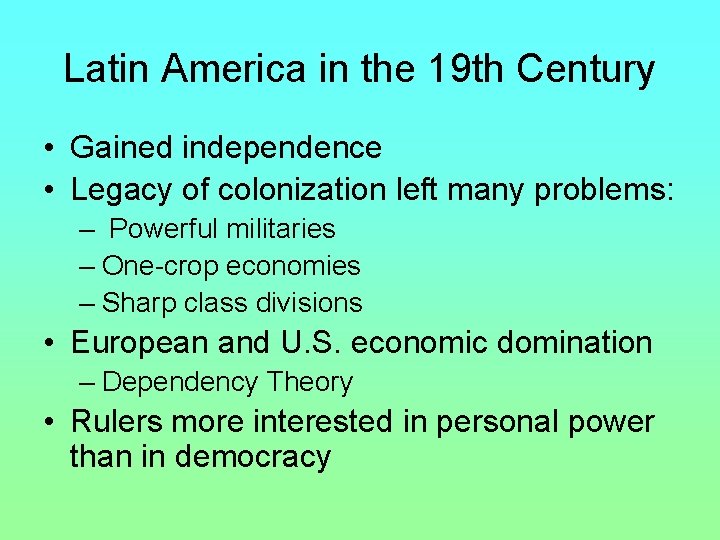 Latin America in the 19th Century

• Gained independence
• Legacy of colonization left many problems:
– Powerful militaries
– One-crop economies
– Sharp class divisions
• European and U.S. economic domination
– Dependency Theory
• Rulers more interested in personal power than in democracy